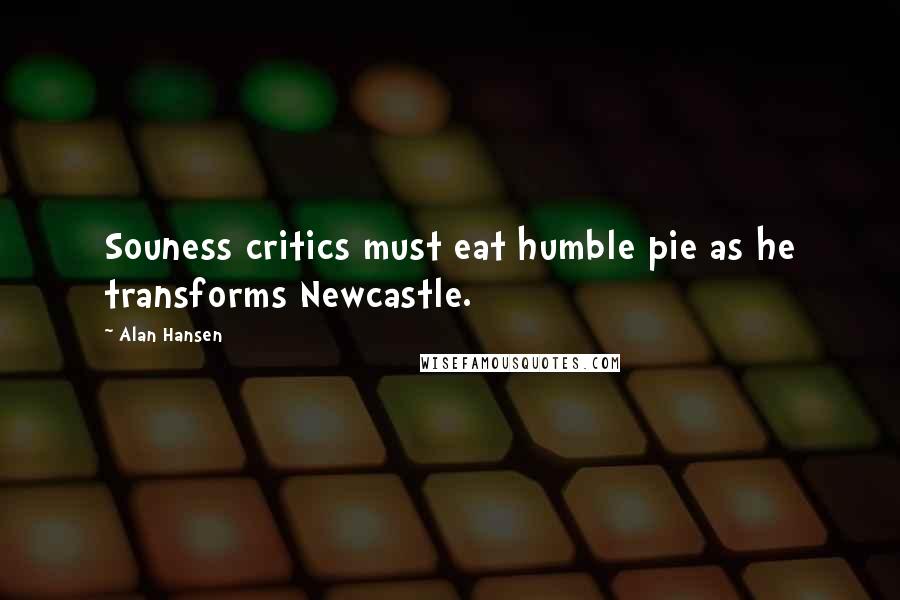 Souness critics must eat humble pie as he transforms Newcastle.

~ Alan Hansen

WISEFAMOUSQUOTES.COM